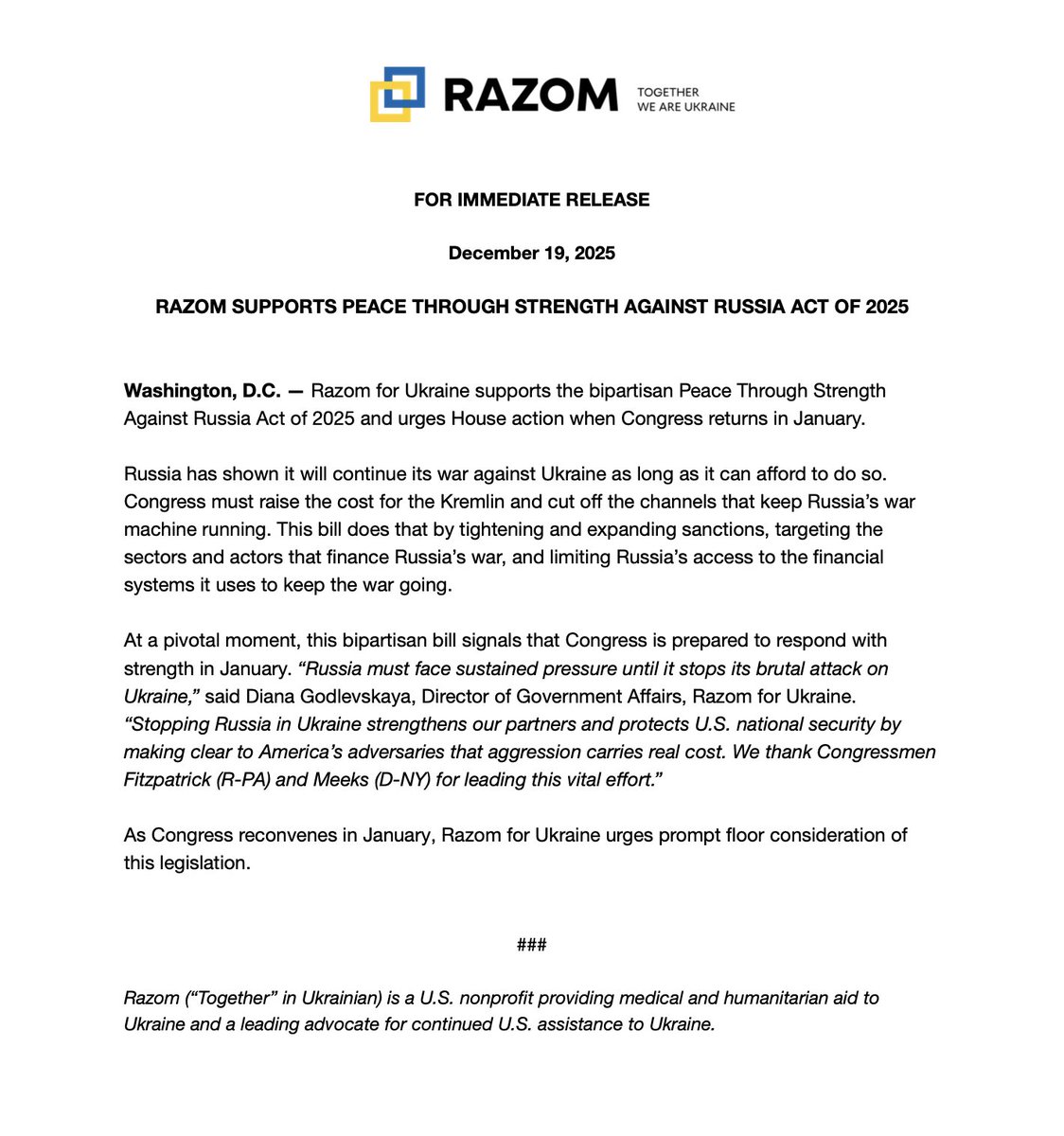 RAZOM TOGETHER WE ARE UKRAINE

FOR IMMEDIATE RELEASE

December 19, 2025

RAZOM SUPPORTS PEACE THROUGH STRENGTH AGAINST RUSSIA ACT OF 2025

Washington, D.C. — Razom for Ukraine supports the bipartisan Peace Through Strength Against Russia Act of 2025 and urges House action when Congress returns in January.

Russia has shown it will continue its war against Ukraine as long as it can afford to do so. Congress must raise the cost for the Kremlin and cut off the channels that keep Russia's war machine running. This bill does that by tightening and expanding sanctions, targeting the sectors and actors that finance Russia's war, and limiting Russia's access to the financial systems it uses to keep the war going.

At a pivotal moment, this bipartisan bill signals that Congress is prepared to respond with strength in January. "Russia must face sustained pressure until it stops its brutal attack on Ukraine," said Diana Godlevskaya, Director of Government Affairs, Razom for Ukraine. "Stopping Russia in Ukraine strengthens our partners and protects U.S. national security by making clear to America's adversaries that aggression carries real cost. We thank Congressmen Fitzpatrick (R-PA) and Meeks (D-NY) for leading this vital effort."

As Congress reconvenes in January, Razom for Ukraine urges prompt floor consideration of this legislation.

###

Razom ("Together" in Ukrainian) is a U.S. nonprofit providing medical and humanitarian aid to Ukraine and a leading advocate for continued U.S. assistance to Ukraine.